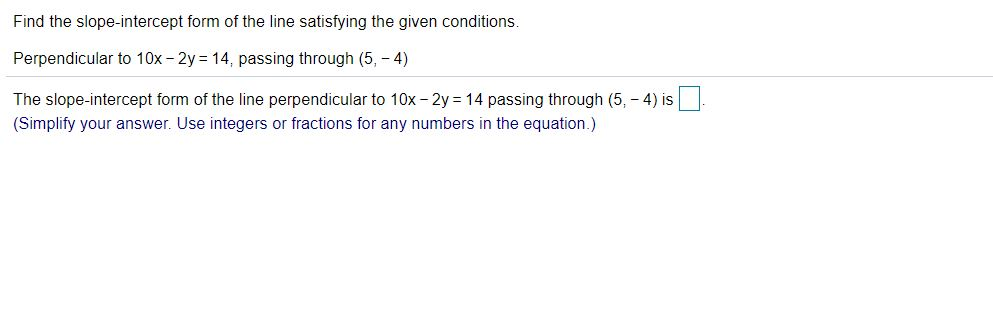 Find the slope-intercept form of the line satisfying the given conditions.

Perpendicular to $10x - 2y = 14$, passing through $(5, -4)$

The slope-intercept form of the line perpendicular to $10x - 2y = 14$ passing through $(5, -4)$ is $\square$.
(Simplify your answer. Use integers or fractions for any numbers in the equation.)